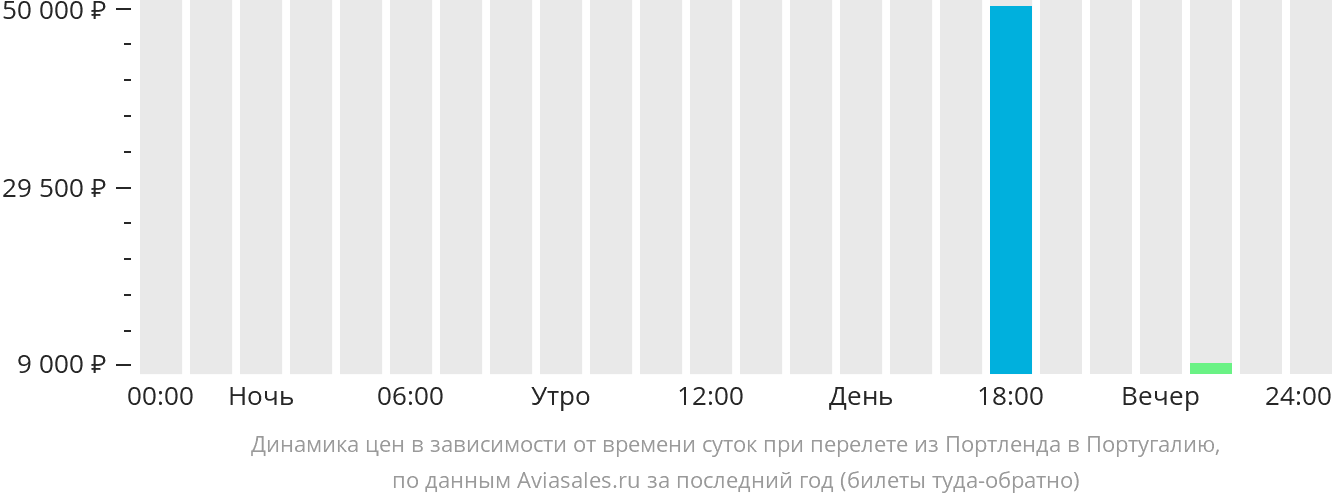 50 000 ₽
29 500 ₽
9 000 ₽
00:00 Ночь 06:00 Утро 12:00 День 18:00 Вечер 24:00

Динамика цен в зависимости от времени суток при перелете из Портленда в Португалию, по данным Aviasales.ru за последний год (билеты туда-обратно)